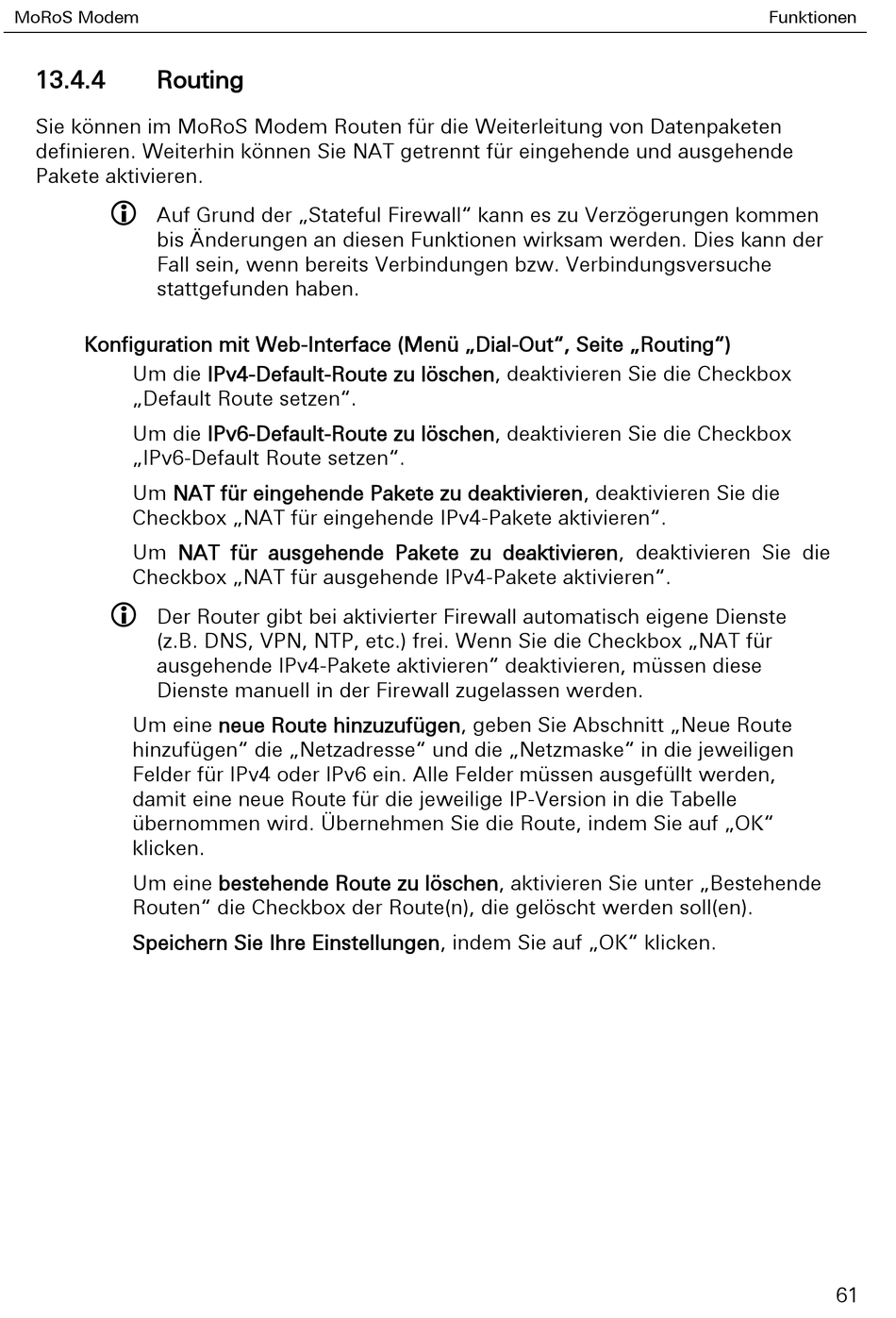 MoRoS Modem

Funktionen

13.4.4 Routing

Sie können im MoRoS Modem Routen für die Weiterleitung von Datenpaketen definieren. Weiterhin können Sie NAT getrennt für eingehende und ausgehende Pakete aktivieren.

Auf Grund der „Stateful Firewall“ kann es zu Verzögerungen kommen bis Änderungen an diesen Funktionen wirksam werden. Dies kann der Fall sein, wenn bereits Verbindungen bzw. Verbindungsversuche stattgefunden haben.

Konfiguration mit Web-Interface (Menü „Dial-Out“, Seite „Routing“)

Um die IPv4-Default-Route zu löschen, deaktivieren Sie die Checkbox „Default Route setzen“.

Um die IPv6-Default-Route zu löschen, deaktivieren Sie die Checkbox „IPv6-Default Route setzen“.

Um NAT für eingehende Pakete zu deaktivieren, deaktivieren Sie die Checkbox „NAT für eingehende IPv4-Pakete aktivieren“.

Um NAT für ausgehende Pakete zu deaktivieren, deaktivieren Sie die Checkbox „NAT für ausgehende IPv4-Pakete aktivieren“.

Der Router gibt bei aktivierter Firewall automatisch eigene Dienste (z.B. DNS, VPN, NTP, etc.) frei. Wenn Sie die Checkbox „NAT für ausgehende IPv4-Pakete aktivieren“ deaktivieren, müssen diese Dienste manuell in der Firewall zugelassen werden.

Um eine neue Route hinzuzufügen, geben Sie Abschnitt „Neue Route hinzufügen“ die „Netzadresse“ und die „Netzmaske“ in die jeweiligen Felder für IPv4 oder IPv6 ein. Alle Felder müssen ausgefüllt werden, damit eine neue Route für die jeweilige IP-Version in die Tabelle übernommen wird. Übernehmen Sie die Route, indem Sie auf „OK“ klicken.

Um eine bestehende Route zu löschen, aktivieren Sie unter „Bestehende Routen“ die Checkbox der Route(n), die gelöscht werden soll(en).

Speichern Sie Ihre Einstellungen, indem Sie auf „OK“ klicken.

61